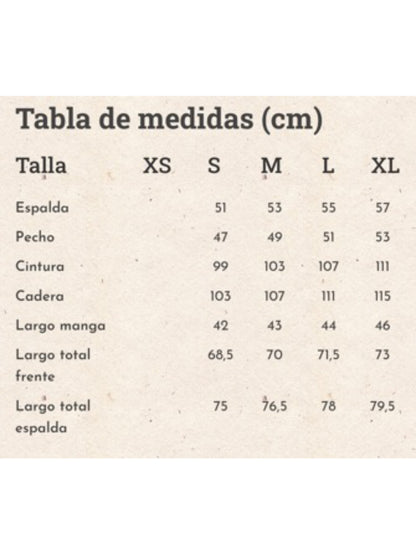 Tabla de medidas (cm)

| Talla | XS | S | M | L | XL |
|---|---|---|---|---|---|
| Espalda | | 51 | 53 | 55 | 57 |
| Pecho | | 47 | 49 | 51 | 53 |
| Cintura | | 99 | 103 | 107 | 111 |
| Cadera | | 103 | 107 | 111 | 115 |
| Largo manga | | 42 | 43 | 44 | 46 |
| Largo total frente | | 68,5 | 70 | 71,5 | 73 |
| Largo total espalda | | 75 | 76,5 | 78 | 79,5 |